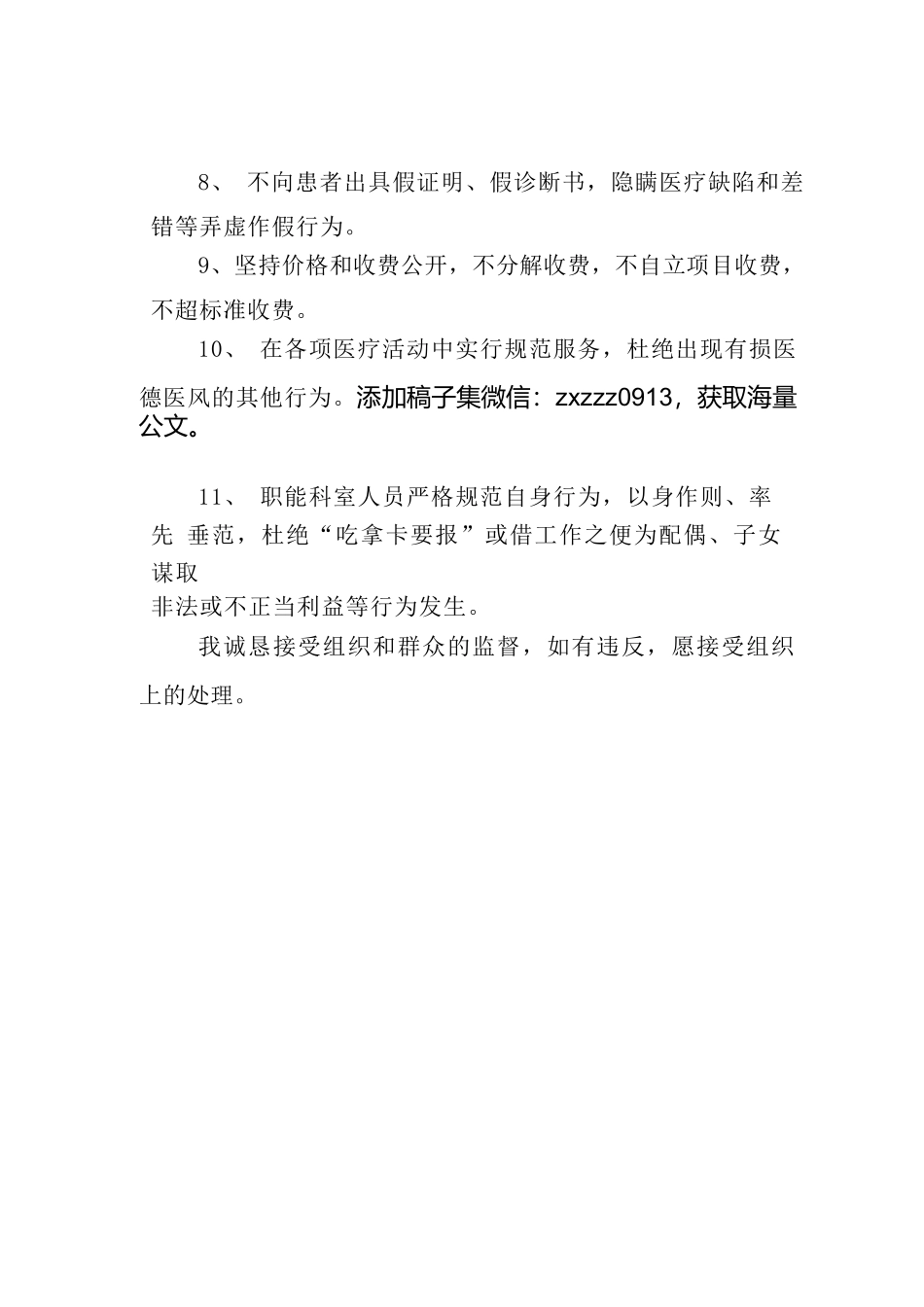 8、 不向患者出具假证明、假诊断书，隐瞒医疗缺陷和差错等弄虚作假行为。

9、坚持价格和收费公开，不分解收费，不自立项目收费，不超标准收费。

10、 在各项医疗活动中实行规范服务，杜绝出现有损医德医风的其他行为。添加稿子集微信：zxzzz0913，获取海量公文。

11、 职能科室人员严格规范自身行为，以身作则、率先 垂范，杜绝“吃拿卡要报”或借工作之便为配偶、子女谋取非法或不正当利益等行为发生。

我诚恳接受组织和群众的监督，如有违反，愿接受组织上的处理。